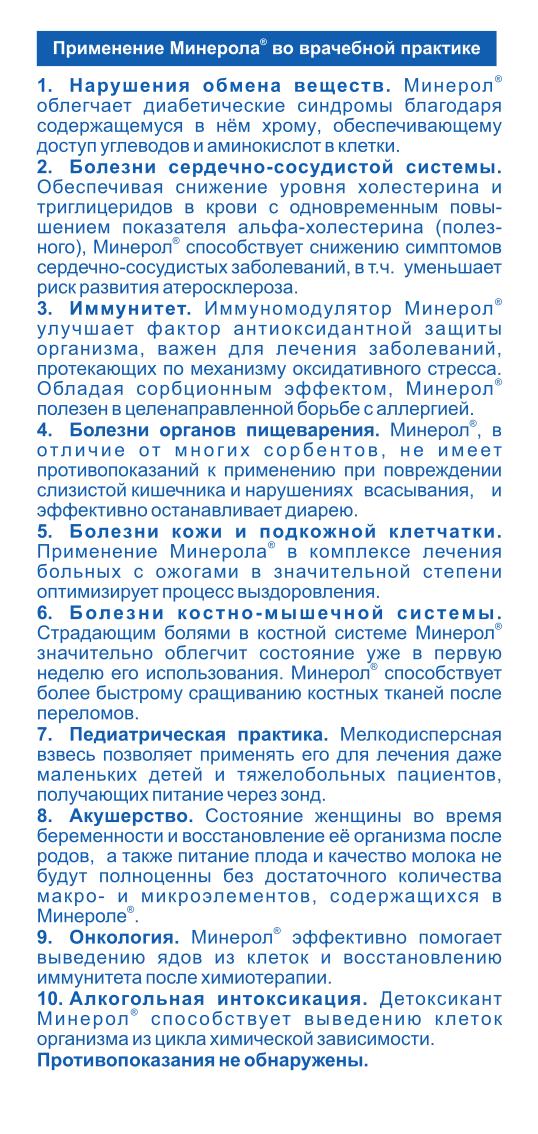 Применение Минерола® во врачебной практике

1. Нарушения обмена веществ. Минерол® облегчает диабетические синдромы благодаря содержащемуся в нём хрому, обеспечивающему доступ углеводов и аминокислот в клетки.
2. Болезни сердечно-сосудистой системы. Обеспечивая снижение уровня холестерина и триглицеридов в крови с одновременным повышением показателя альфа-холестерина (полезного), Минерол® способствует снижению симптомов сердечно-сосудистых заболеваний, в т.ч. уменьшает риск развития атеросклероза.
3. Иммунитет. Иммуномодулятор Минерол® улучшает фактор антиоксидантной защиты организма, важен для лечения заболеваний, протекающих по механизму оксидативного стресса. Обладая сорбционным эффектом, Минерол® полезен в целенаправленной борьбе с аллергией.
4. Болезни органов пищеварения. Минерол®, в отличие от многих сорбентов, не имеет противопоказаний к применению при повреждении слизистой кишечника и нарушениях всасывания, и эффективно останавливает диарею.
5. Болезни кожи и подкожной клетчатки. Применение Минерола® в комплексе лечения больных с ожогами в значительной степени оптимизирует процесс выздоровления.
6. Болезни костно-мышечной системы. Страдающим болями в костной системе Минерол® значительно облегчит состояние уже в первую неделю его использования. Минерол® способствует более быстрому сращиванию костных тканей после переломов.
7. Педиатрическая практика. Мелкодисперсная взвесь позволяет применять его для лечения даже маленьких детей и тяжелобольных пациентов, получающих питание через зонд.
8. Акушерство. Состояние женщины во время беременности и восстановление её организма после родов, а также питание плода и качество молока не будут полноценны без достаточного количества макро- и микроэлементов, содержащихся в Минероле®.
9. Онкология. Минерол® эффективно помогает выведению ядов из клеток и восстановлению иммунитета после химиотерапии.
10. Алкогольная интоксикация. Детоксикант Минерол® способствует выведению клеток организма из цикла химической зависимости.
Противопоказания не обнаружены.